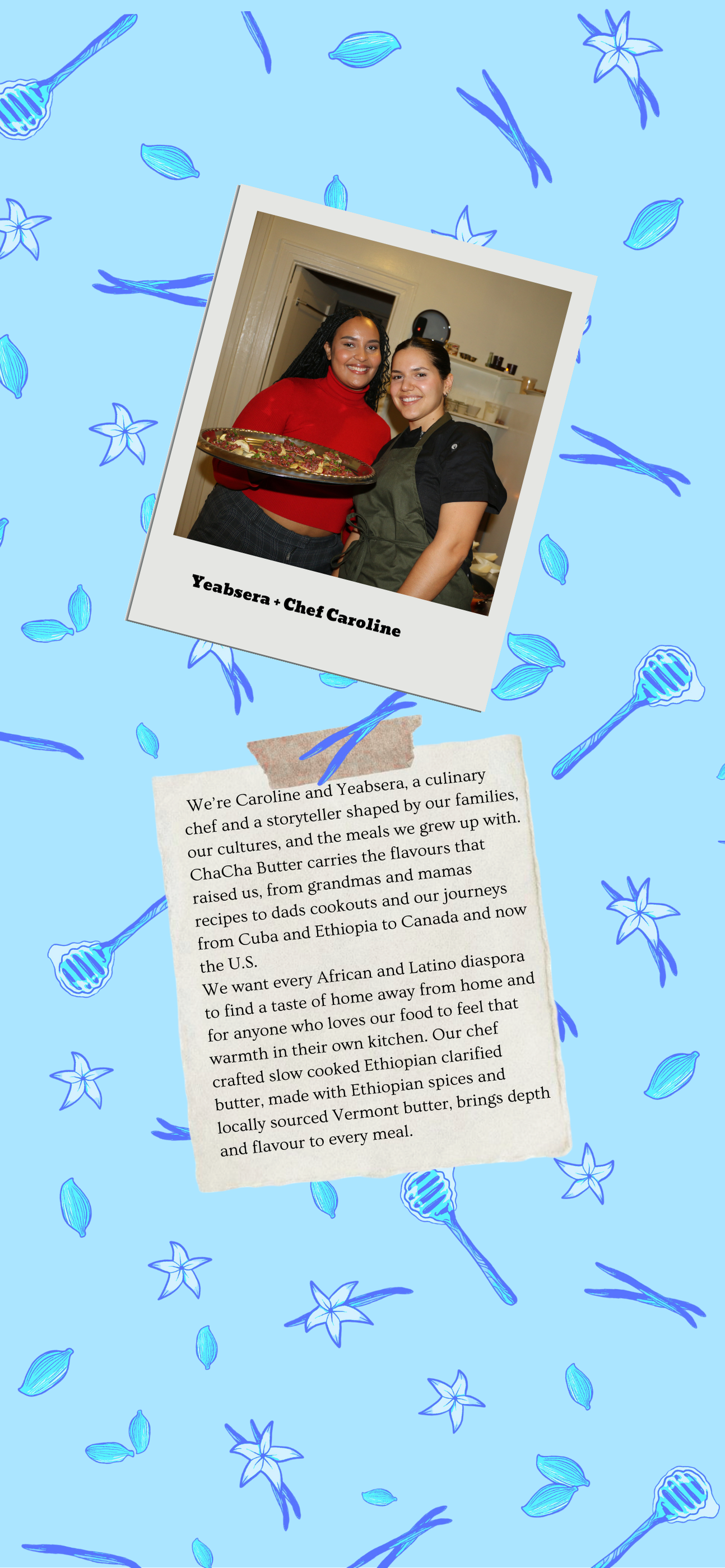 Yeabsera + Chef Caroline

We're Caroline and Yeabsera, a culinary chef and a storyteller shaped by our families, our cultures, and the meals we grew up with. ChaCha Butter carries the flavours that raised us, from grandmas and mamas recipes to dads cookouts and our journeys from Cuba and Ethiopia to Canada and now the U.S.

We want every African and Latino diaspora to find a taste of home away from home and for anyone who loves our food to feel that warmth in their own kitchen. Our chef crafted slow cooked Ethiopian clarified butter, made with Ethiopian spices and locally sourced Vermont butter, brings depth and flavour to every meal.